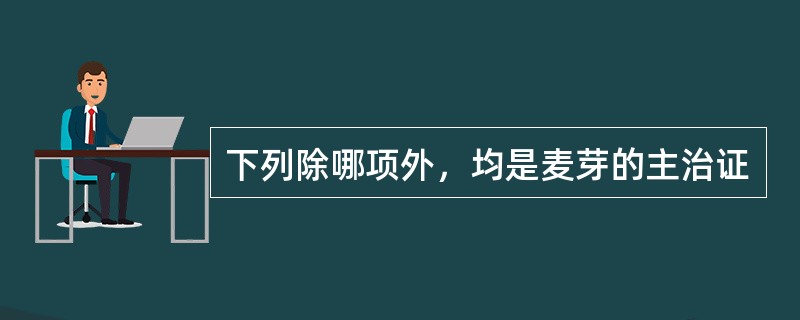 下列除哪项外，均是麦芽的主治证